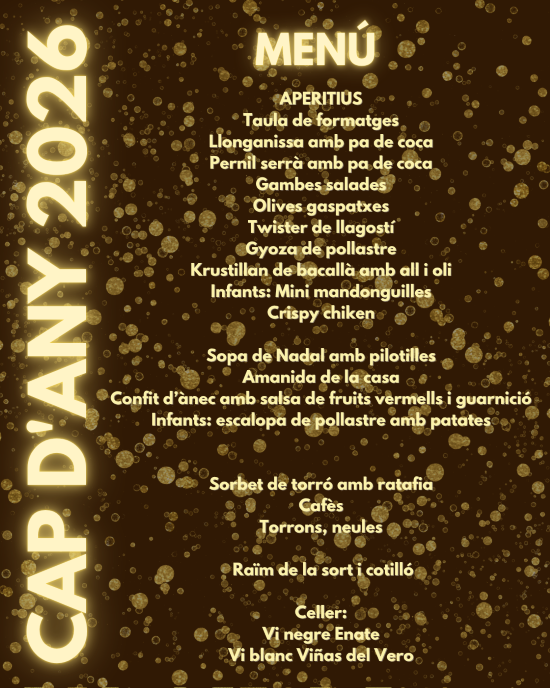 CAP D'ANY 2026

MENÚ

APERITIUS
Taula de formatges
Llonganissa amb pa de coca
Pernil serrà amb pa de coca
Gambes salades
Olives gaspatxes
Twister de llagostí
Gyoza de pollastre
Krustillan de bacallà amb all i oli
Infants: Mini mandonguilles
Crispy chiken

Sopa de Nadal amb pilotilles
Amanida de la casa
Confit d'ànec amb salsa de fruits vermells i guarnició
Infants: escalopa de pollastre amb patates

Sorbet de torró amb ratafia
Cafès
Torrons, neules

Raïm de la sort i cotilló

Celler:
Vi negre Enate
Vi blanc Viñas del Vero